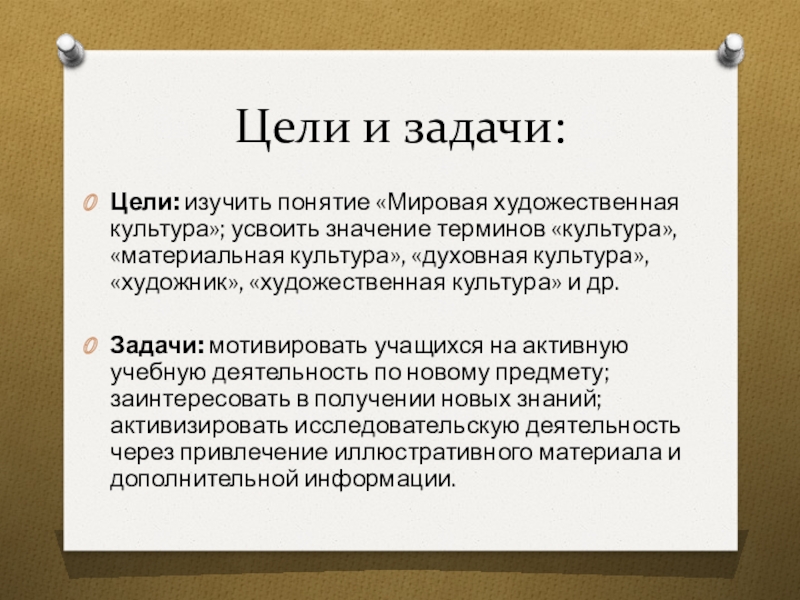 Цели и задачи:

Цели: изучить понятие «Мировая художественная культура»; усвоить значение терминов «культура», «материальная культура», «духовная культура», «художник», «художественная культура» и др.

Задачи: мотивировать учащихся на активную учебную деятельность по новому предмету; заинтересовать в получении новых знаний; активизировать исследовательскую деятельность через привлечение иллюстративного материала и дополнительной информации.